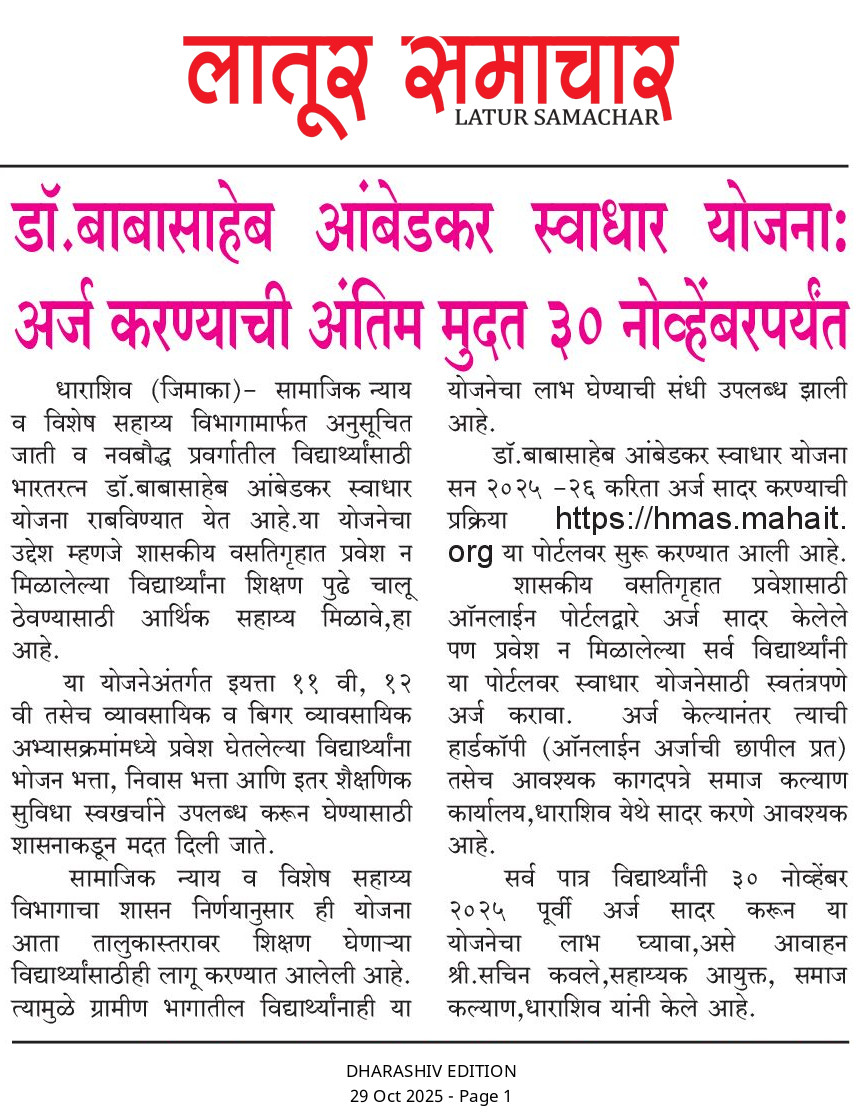 लातूर समाचार
LATUR SAMACHAR

डॉ.बाबासाहेब आंबेडकर स्वाधार योजना: अर्ज करण्याची अंतिम मुदत ३० नोव्हेंबरपर्यंत

धाराशिव (जिमाका)– सामाजिक न्याय व विशेष सहाय्य विभागामार्फत अनुसूचित जाती व नवबौद्ध प्रवर्गातील विद्यार्थ्यांसाठी भारतरत्न डॉ.बाबासाहेब आंबेडकर स्वाधार योजना राबविण्यात येत आहे.या योजनेचा उद्देश म्हणजे शासकीय वसतिगृहात प्रवेश न मिळालेल्या विद्यार्थ्यांना शिक्षण पुढे चालू ठेवण्यासाठी आर्थिक सहाय्य मिळावे,हा आहे.

या योजनेअंतर्गत इयत्ता ११ वी, १२ वी तसेच व्यावसायिक व बिगर व्यावसायिक अभ्यासक्रमांमध्ये प्रवेश घेतलेल्या विद्यार्थ्यांना भोजन भत्ता, निवास भत्ता आणि इतर शैक्षणिक सुविधा स्वखर्चाने उपलब्ध करून घेण्यासाठी शासनाकडून मदत दिली जाते.

सामाजिक न्याय व विशेष सहाय्य विभागाचा शासन निर्णयानुसार ही योजना आता तालुकास्तरावर शिक्षण घेणाऱ्या विद्यार्थ्यांसाठीही लागू करण्यात आलेली आहे. त्यामुळे ग्रामीण भागातील विद्यार्थ्यांनाही या योजनेचा लाभ घेण्याची संधी उपलब्ध झाली आहे.

डॉ.बाबासाहेब आंबेडकर स्वाधार योजना सन २०२५ –२६ करिता अर्ज सादर करण्याची प्रक्रिया https://hmas.mahait.org या पोर्टलवर सुरू करण्यात आली आहे.

शासकीय वसतिगृहात प्रवेशासाठी ऑनलाईन पोर्टलद्वारे अर्ज सादर केलेले पण प्रवेश न मिळालेल्या सर्व विद्यार्थ्यांनी या पोर्टलवर स्वाधार योजनेसाठी स्वतंत्रपणे अर्ज करावा. अर्ज केल्यानंतर त्याची हार्डकॉपी (ऑनलाईन अर्जाची छापील प्रत) तसेच आवश्यक कागदपत्रे समाज कल्याण कार्यालय,धाराशिव येथे सादर करणे आवश्यक आहे.

सर्व पात्र विद्यार्थ्यांनी ३० नोव्हेंबर २०२५ पूर्वी अर्ज सादर करून या योजनेचा लाभ घ्यावा,असे आवाहन श्री.सचिन कवले,सहाय्यक आयुक्त, समाज कल्याण,धाराशिव यांनी केले आहे.

DHARASHIV EDITION
29 Oct 2025 - Page 1